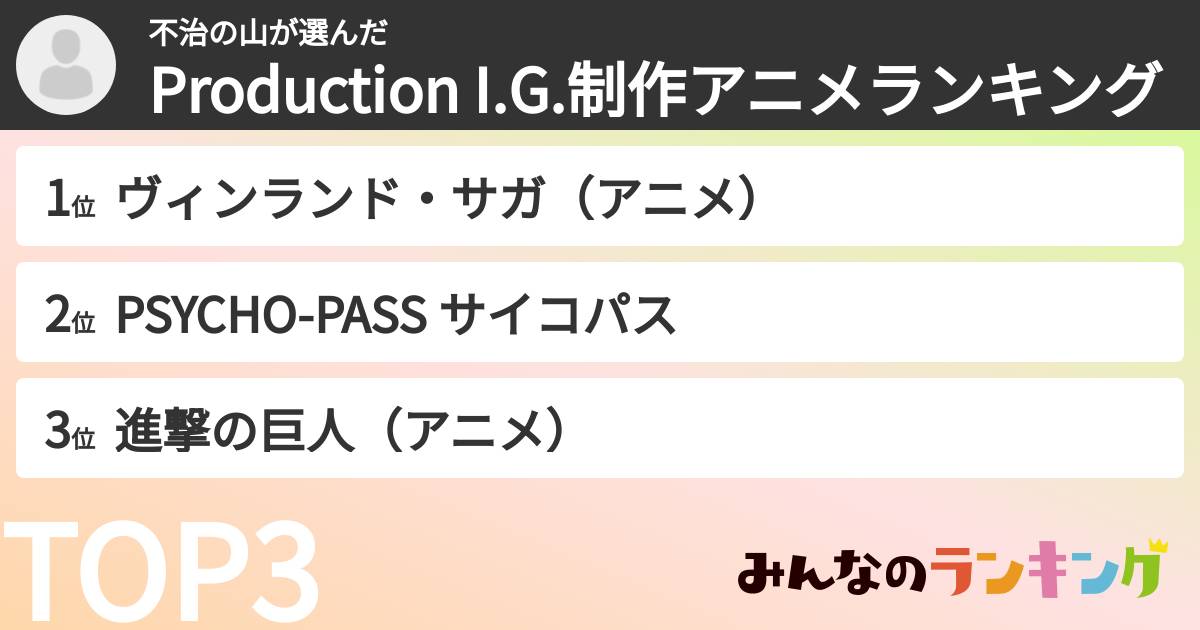 不治の山が選んだ
Production I.G.制作アニメランキング

1位 ヴィンランド・サガ（アニメ）

2位 PSYCHO-PASS サイコパス

3位 進撃の巨人（アニメ）

TOP3

みんなのランキング